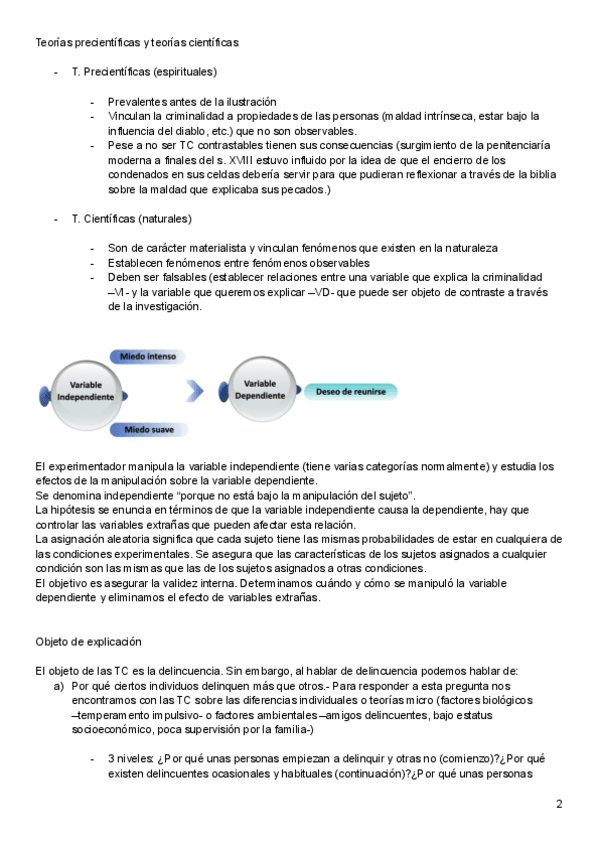 Teorías precientíficas y teorías científicas

- T. Precientíficas (espirituales)

- Prevalentes antes de la ilustración
- Vinculan la criminalidad a propiedades de las personas (maldad intrínseca, estar bajo la influencia del diablo, etc.) que no son observables.
- Pese a no ser TC contrastables tienen sus consecuencias (surgimiento de la penitenciaría moderna a finales del s. XVIII estuvo influido por la idea de que el encierro de los condenados en sus celdas debería servir para que pudieran reflexionar a través de la biblia sobre la maldad que explicaba sus pecados.)

- T. Científicas (naturales)

- Son de carácter materialista y vinculan fenómenos que existen en la naturaleza
- Establecen fenómenos entre fenómenos observables
- Deben ser falsables (establecer relaciones entre una variable que explica la criminalidad –VI- y la variable que queremos explicar –VD- que puede ser objeto de contraste a través de la investigación.

Miedo intenso
Variable Independiente
Miedo suave
Variable Dependiente
Deseo de reunirse

El experimentador manipula la variable independiente (tiene varias categorías normalmente) y estudia los efectos de la manipulación sobre la variable dependiente.
Se denomina independiente "porque no está bajo la manipulación del sujeto".
La hipótesis se enuncia en términos de que la variable independiente causa la dependiente, hay que controlar las variables extrañas que pueden afectar esta relación.
La asignación aleatoria significa que cada sujeto tiene las mismas probabilidades de estar en cualquiera de las condiciones experimentales. Se asegura que las características de los sujetos asignados a cualquier condición son las mismas que las de los sujetos asignados a otras condiciones.
El objetivo es asegurar la validez interna. Determinamos cuándo y cómo se manipuló la variable dependiente y eliminamos el efecto de variables extrañas.

Objeto de explicación

El objeto de las TC es la delincuencia. Sin embargo, al hablar de delincuencia podemos hablar de:
a) Por qué ciertos individuos delinquen más que otros.- Para responder a esta pregunta nos encontramos con las TC sobre las diferencias individuales o teorías micro (factores biológicos –temperamento impulsivo- o factores ambientales –amigos delincuentes, bajo estatus socioeconómico, poca supervisión por la familia-)

- 3 niveles: ¿Por qué unas personas empiezan a delinquir y otras no (comienzo)?¿Por qué existen delincuentes ocasionales y habituales (continuación)?¿Por qué unas personas

2